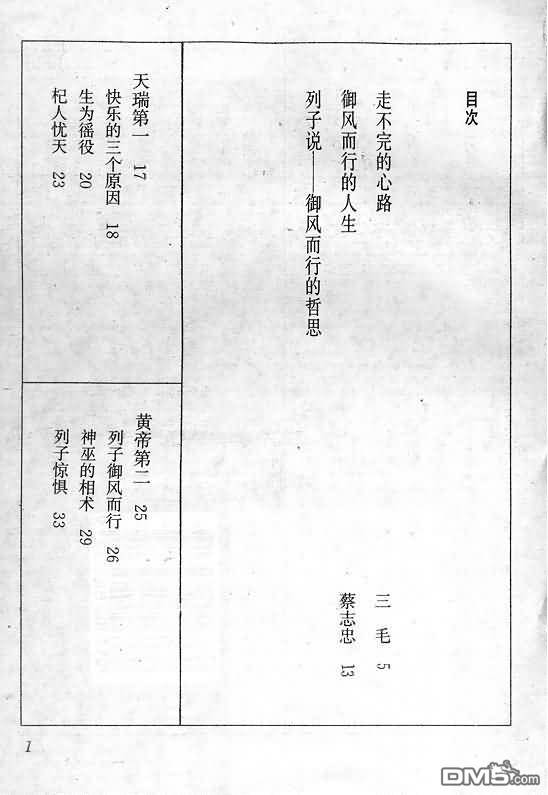 目次

走不完的心路 三毛 5

御风而行的人生 蔡志忠 13

列子说——御风而行的哲思

天瑞第一 17

快乐的三个原因 18

生为徭役 20

杞人忧天 23

黄帝第二 25

列子御风而行 26

神巫的相术 29

列子惊惧 33

1

DM5.com